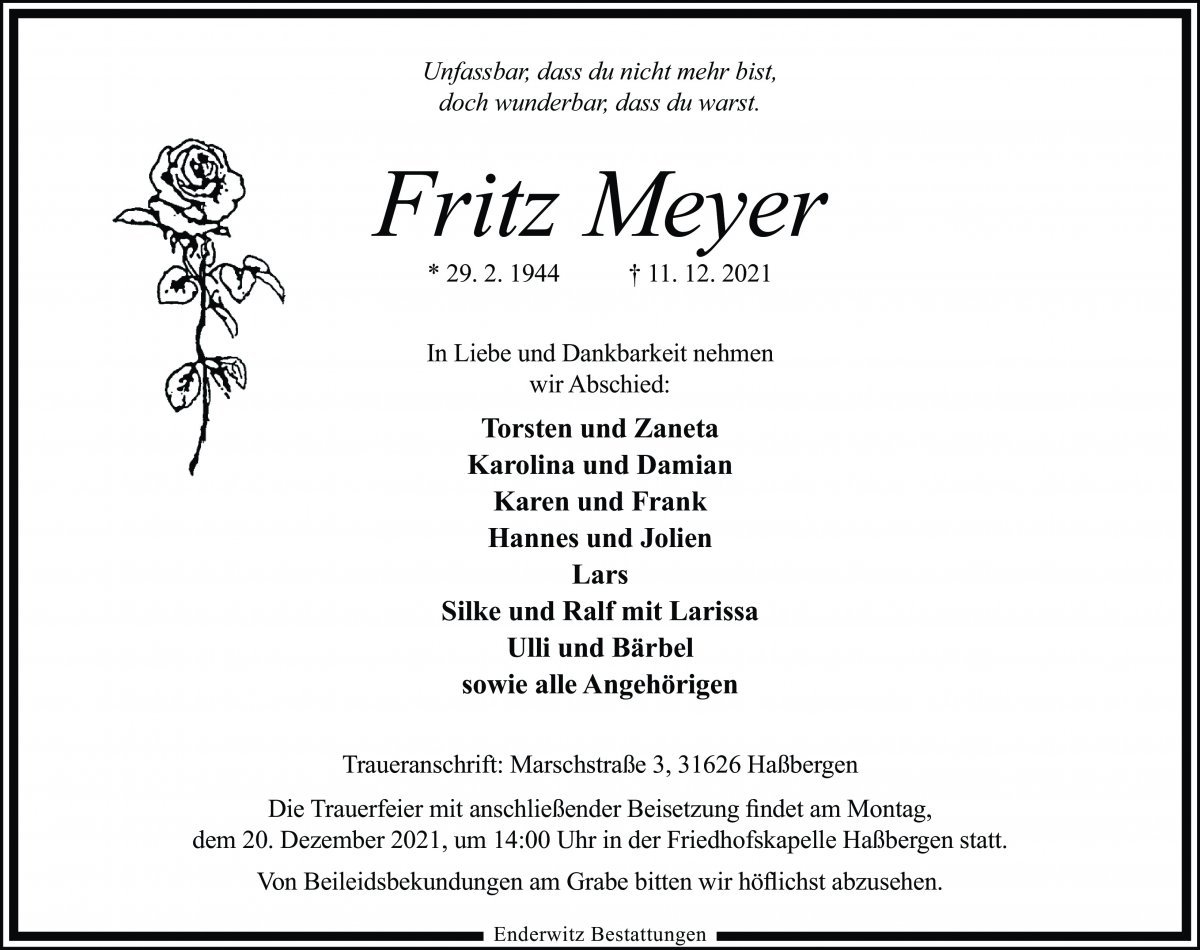 Unfassbar, dass du nicht mehr bist,
doch wunderbar, dass du warst.

Fritz Meyer

* 29. 2. 1944 † 11. 12. 2021

In Liebe und Dankbarkeit nehmen
wir Abschied:

Torsten und Zaneta
Karolina und Damian
Karen und Frank
Hannes und Jolien
Lars
Silke und Ralf mit Larissa
Ulli und Bärbel
sowie alle Angehörigen

Traueranschrift: Marschstraße 3, 31626 Haßbergen

Die Trauerfeier mit anschließender Beisetzung findet am Montag, dem 20. Dezember 2021, um 14:00 Uhr in der Friedhofskapelle Haßbergen statt.

Von Beileidsbekundungen am Grabe bitten wir höflichst abzusehen.

Enderwitz Bestattungen